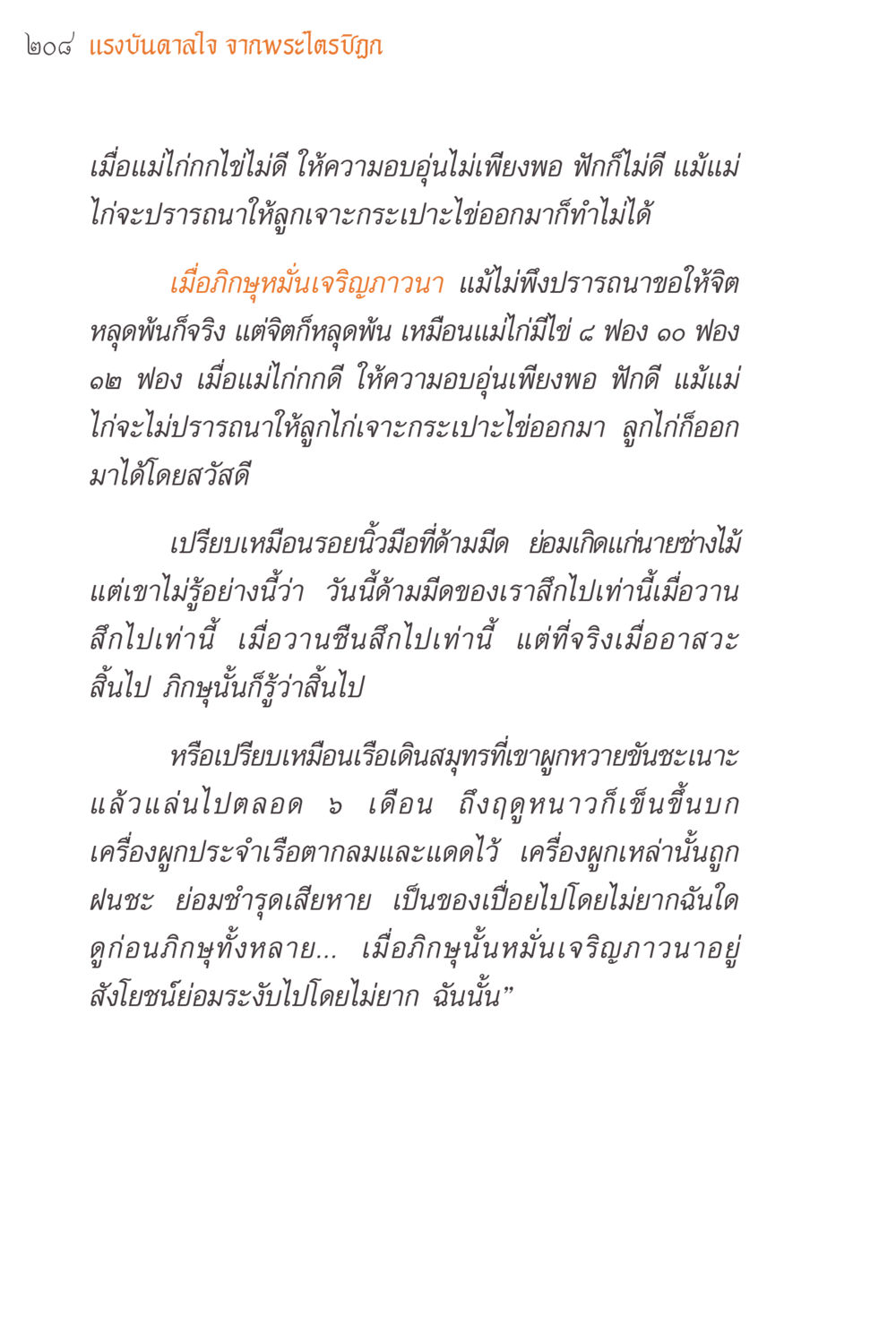 ๒๐๘ แรงบันดาลใจ จากพระไตรปิฎก

เมื่อแม่ไก่กกไข่ไม่ดี ให้ความอบอุ่นไม่เพียงพอ ฟักก็ไม่ดี แม้แม่ไก่จะปรารถนาให้ลูกเจาะกระเปาะไข่ออกมาก็ทำไม่ได้

เมื่อภิกษุหมั่นเจริญภาวนา แม้ไม่พึงปรารถนาขอให้จิตหลุดพ้นก็จริง แต่จิตก็หลุดพ้น เหมือนแม่ไก่มีไข่ ๘ ฟอง ๑๐ ฟอง ๑๒ ฟอง เมื่อแม่ไก่กกดี ให้ความอบอุ่นเพียงพอ ฟักดี แม้แม่ไก่จะไม่ปรารถนาให้ลูกไก่เจาะกระเปาะไข่ออกมา ลูกไก่ก็ออกมาได้โดยสวัสดี

เปรียบเหมือนรอยนิ้วมือที่ด้ามมีด ย่อมเกิดแก่นายช่างไม้ แต่เขาไม่รู้อย่างนี้ว่า วันนี้ด้ามมีดของเราสึกไปเท่านี้เมื่อวานสึกไปเท่านี้ เมื่อวานซืนสึกไปเท่านี้ แต่ที่จริงเมื่ออาสวะสิ้นไป ภิกษุนั้นก็รู้ว่าสิ้นไป

หรือเปรียบเหมือนเรือเดินสมุทรที่เขาผูกหวายขันชะเนาะแล้วแล่นไปตลอด ๖ เดือน ถึงฤดูหนาวก็เข็นขึ้นบก เครื่องผูกประจำเรือตากลมและแดดไว้ เครื่องผูกเหล่านั้นถูกฝนชะ ย่อมชำรุดเสียหาย เป็นของเปื่อยไปโดยไม่ยากฉันใด ดูก่อนภิกษุทั้งหลาย... เมื่อภิกษุนั้นหมั่นเจริญภาวนาอยู่ สังโยชน์ย่อมระงับไปโดยไม่ยาก ฉันนั้น”